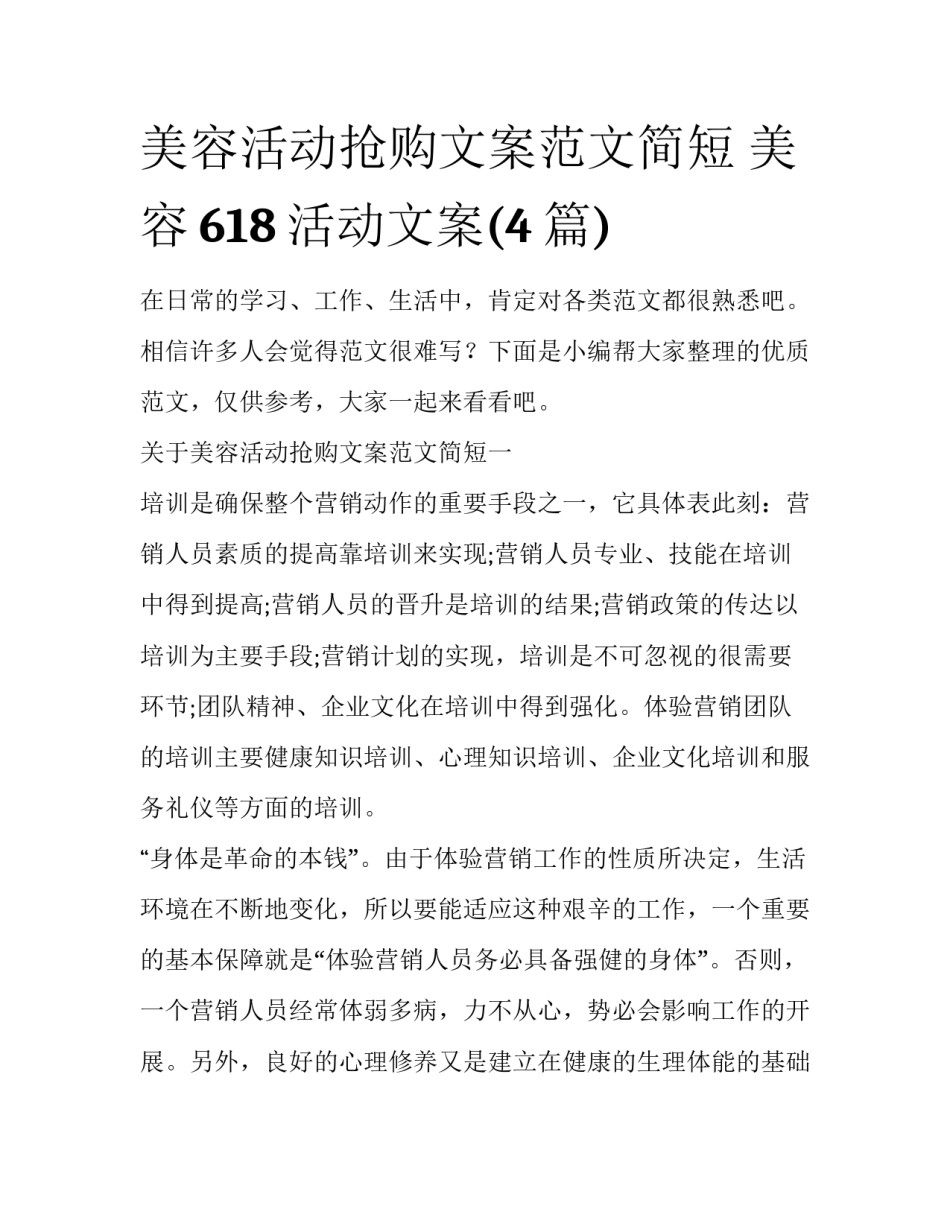 美容活动抢购文案范文简短 美容 618 活动文案(4 篇)

在日常的学习、工作、生活中，肯定对各类范文都很熟悉吧。相信许多人会觉得范文很难写？下面是小编帮大家整理的优质范文，仅供参考，大家一起来看看吧。

关于美容活动抢购文案范文简短一

培训是确保整个营销动作的重要手段之一，它具体表此刻：营销人员素质的提高靠培训来实现;营销人员专业、技能在培训中得到提高;营销人员的晋升是培训的结果;营销政策的传达以培训为主要手段;营销计划的实现，培训是不可忽视的很需要环节;团队精神、企业文化在培训中得到强化。体验营销团队的培训主要健康知识培训、心理知识培训、企业文化培训和服务礼仪等方面的培训。

“身体是革命的本钱”。由于体验营销工作的性质所决定，生活环境在不断地变化，所以要能适应这种艰辛的工作，一个重要的基本保障就是“体验营销人员务必具备强健的身体”。否则，一个营销人员经常体弱多病，力不从心，势必会影响工作的开展。另外，良好的心理修养又是建立在健康的生理体能的基础